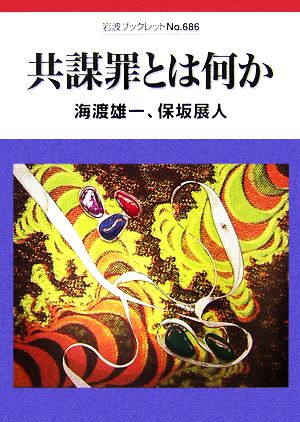 岩波ブックレットNo.686

共謀罪とは何か

海渡雄一、保坂展人